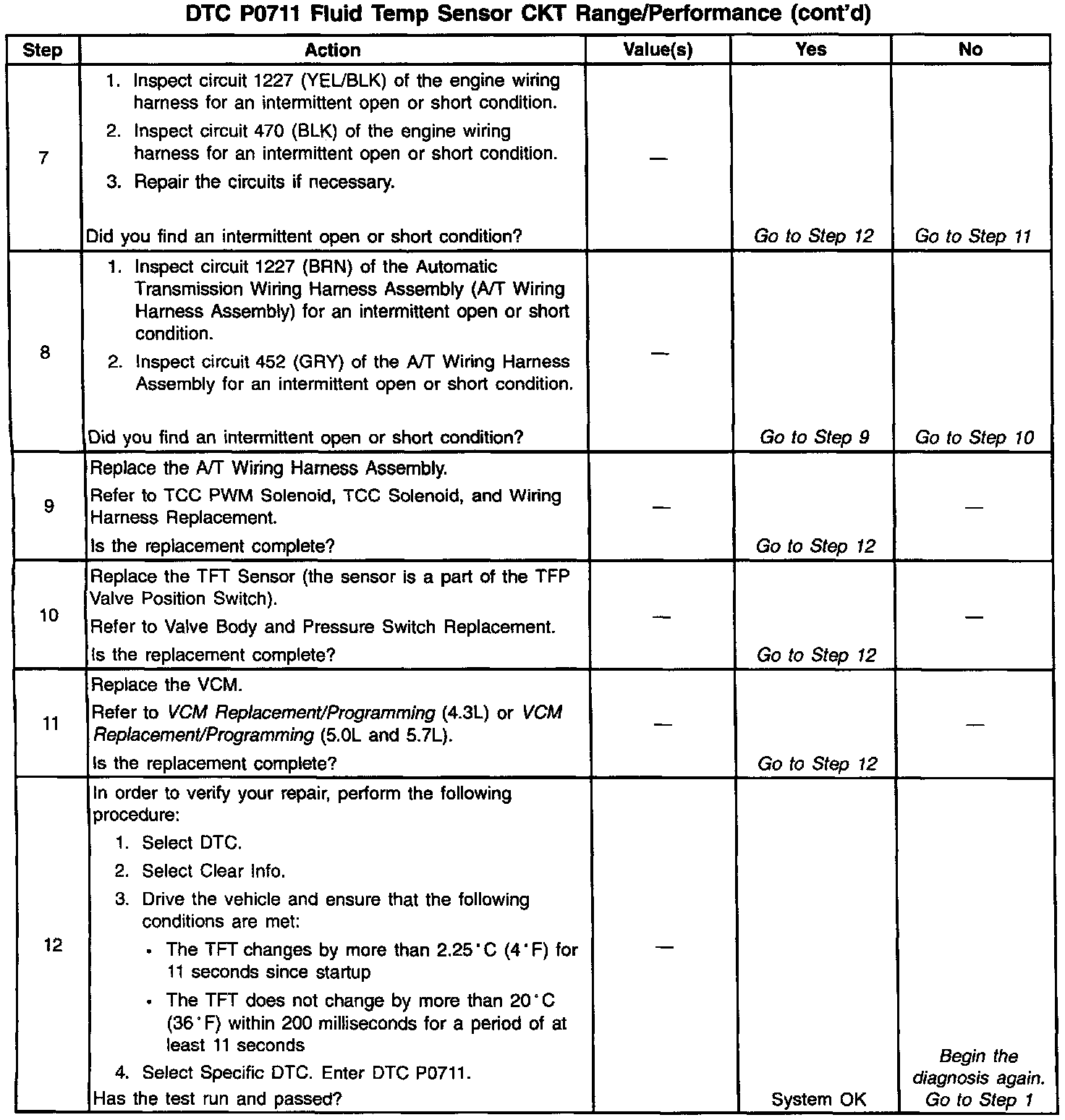 DTC P0711 Fluid Temp Sensor CKT Range/Performance (cont'd)

| Step | Action | Value(s) | Yes | No |
|---|---|---|---|---|
| 7 | 1. Inspect circuit 1227 (YEL/BLK) of the engine wiring harness for an intermittent open or short condition. 2. Inspect circuit 470 (BLK) of the engine wiring harness for an intermittent open or short condition. 3. Repair the circuits if necessary. Did you find an intermittent open or short condition? | — | Go to Step 12 | Go to Step 11 |
| 8 | 1. Inspect circuit 1227 (BRN) of the Automatic Transmission Wiring Harness Assembly (A/T Wiring Harness Assembly) for an intermittent open or short condition. 2. Inspect circuit 452 (GRY) of the A/T Wiring Harness Assembly for an intermittent open or short condition. Did you find an intermittent open or short condition? | — | Go to Step 9 | Go to Step 10 |
| 9 | Replace the A/T Wiring Harness Assembly. Refer to TCC PWM Solenoid, TCC Solenoid, and Wiring Harness Replacement. Is the replacement complete? | — | Go to Step 12 | — |
| 10 | Replace the TFT Sensor (the sensor is a part of the TFP Valve Position Switch). Refer to Valve Body and Pressure Switch Replacement. Is the replacement complete? | — | Go to Step 12 | — |
| 11 | Replace the VCM. Refer to VCM Replacement/Programming (4.3L) or VCM Replacement/Programming (5.0L and 5.7L). Is the replacement complete? | — | Go to Step 12 | — |
| 12 | In order to verify your repair, perform the following procedure: 1. Select DTC. 2. Select Clear Info. 3. Drive the vehicle and ensure that the following conditions are met: • The TFT changes by more than 2.25°C (4°F) for 11 seconds since startup • The TFT does not change by more than 20°C (36°F) within 200 milliseconds for a period of at least 11 seconds 4. Select Specific DTC. Enter DTC P0711. Has the test run and passed? | — | System OK | Begin the diagnosis again. Go to Step 1 |